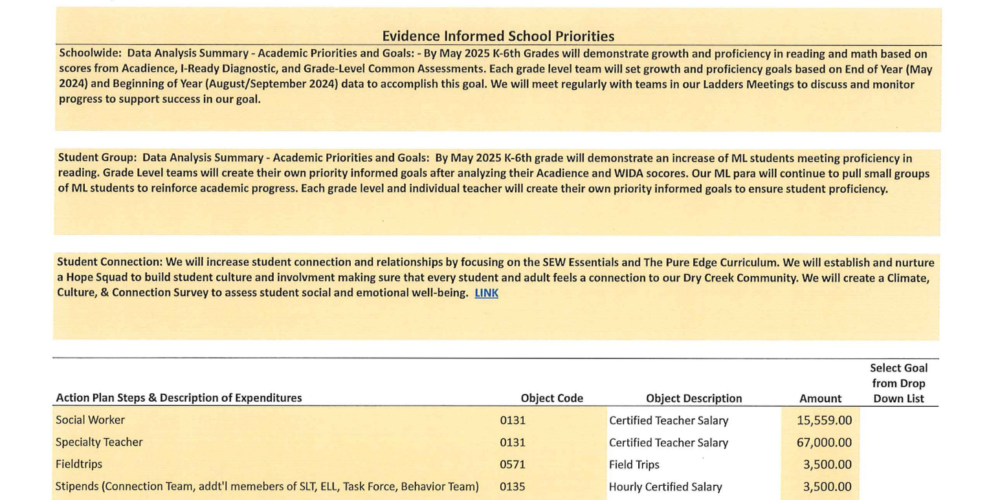 Evidence Informed School Priorities

Schoolwide: Data Analysis Summary - Academic Priorities and Goals: - By May 2025 K-6th Grades will demonstrate growth and proficiency in reading and math based on scores from Acadience, I-Ready Diagnostic, and Grade-Level Common Assessments. Each grade level team will set growth and proficiency goals based on End of Year (May 2024) and Beginning of Year (August/September 2024) data to accomplish this goal. We will meet regularly with teams in our Ladders Meetings to discuss and monitor progress to support success in our goal.

Student Group: Data Analysis Summary - Academic Priorities and Goals: By May 2025 K-6th grade will demonstrate an increase of ML students meeting proficiency in reading. Grade Level teams will create their own priority informed goals after analyzing their Acadience and WIDA socores. Our ML para will continue to pull small groups of ML students to reinforce academic progress. Each grade level and individual teacher will create their own priority informed goals to ensure student proficiency.

Student Connection: We will increase student connection and relationships by focusing on the SEW Essentials and The Pure Edge Curriculum. We will establish and nurture a Hope Squad to build student culture and involvment making sure that every student and adult feels a connection to our Dry Creek Community. We will create a Climate, Culture, & Connection Survey to assess student social and emotional well-being. LINK

| Action Plan Steps & Description of Expenditures | Object Code | Object Description | Amount | Select Goal from Drop Down List |
|---|---|---|---|---|
| Social Worker | 0131 | Certified Teacher Salary | 15,559.00 | |
| Specialty Teacher | 0131 | Certified Teacher Salary | 67,000.00 | |
| Fieldtrips | 0571 | Field Trips | 3,500.00 | |
| Stipends (Connection Team, addt'l memebers of SLT, ELL, Task Force, Behavior Team) | 0135 | Hourly Certified Salary | 3,500.00 | |